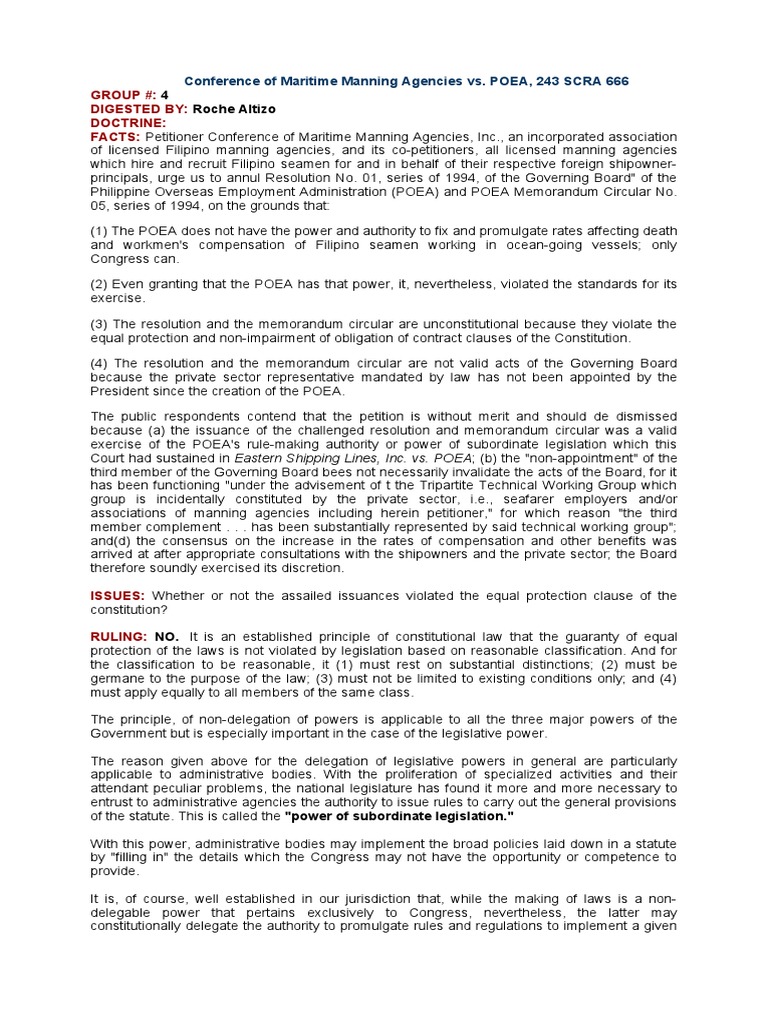 Conference of Maritime Manning Agencies vs. POEA, 243 SCRA 666

GROUP #: 4
DIGESTED BY: Roche Altizo
DOCTRINE:
FACTS: Petitioner Conference of Maritime Manning Agencies, Inc., an incorporated association of licensed Filipino manning agencies, and its co-petitioners, all licensed manning agencies which hire and recruit Filipino seamen for and in behalf of their respective foreign shipowner-principals, urge us to annul Resolution No. 01, series of 1994, of the Governing Board" of the Philippine Overseas Employment Administration (POEA) and POEA Memorandum Circular No. 05, series of 1994, on the grounds that:

(1) The POEA does not have the power and authority to fix and promulgate rates affecting death and workmen's compensation of Filipino seamen working in ocean-going vessels; only Congress can.

(2) Even granting that the POEA has that power, it, nevertheless, violated the standards for its exercise.

(3) The resolution and the memorandum circular are unconstitutional because they violate the equal protection and non-impairment of obligation of contract clauses of the Constitution.

(4) The resolution and the memorandum circular are not valid acts of the Governing Board because the private sector representative mandated by law has not been appointed by the President since the creation of the POEA.

The public respondents contend that the petition is without merit and should de dismissed because (a) the issuance of the challenged resolution and memorandum circular was a valid exercise of the POEA's rule-making authority or power of subordinate legislation which this Court had sustained in Eastern Shipping Lines, Inc. vs. POEA; (b) the "non-appointment" of the third member of the Governing Board bees not necessarily invalidate the acts of the Board, for it has been functioning "under the advisement of t the Tripartite Technical Working Group which group is incidentally constituted by the private sector, i.e., seafarer employers and/or associations of manning agencies including herein petitioner," for which reason "the third member complement . . . has been substantially represented by said technical working group"; and(d) the consensus on the increase in the rates of compensation and other benefits was arrived at after appropriate consultations with the shipowners and the private sector; the Board therefore soundly exercised its discretion.

ISSUES: Whether or not the assailed issuances violated the equal protection clause of the constitution?

RULING: NO. It is an established principle of constitutional law that the guaranty of equal protection of the laws is not violated by legislation based on reasonable classification. And for the classification to be reasonable, it (1) must rest on substantial distinctions; (2) must be germane to the purpose of the law; (3) must not be limited to existing conditions only; and (4) must apply equally to all members of the same class.

The principle, of non-delegation of powers is applicable to all the three major powers of the Government but is especially important in the case of the legislative power.

The reason given above for the delegation of legislative powers in general are particularly applicable to administrative bodies. With the proliferation of specialized activities and their attendant peculiar problems, the national legislature has found it more and more necessary to entrust to administrative agencies the authority to issue rules to carry out the general provisions of the statute. This is called the "power of subordinate legislation."

With this power, administrative bodies may implement the broad policies laid down in a statute by "filling in" the details which the Congress may not have the opportunity or competence to provide.

It is, of course, well established in our jurisdiction that, while the making of laws is a non-delegable power that pertains exclusively to Congress, nevertheless, the latter may constitutionally delegate the authority to promulgate rules and regulations to implement a given